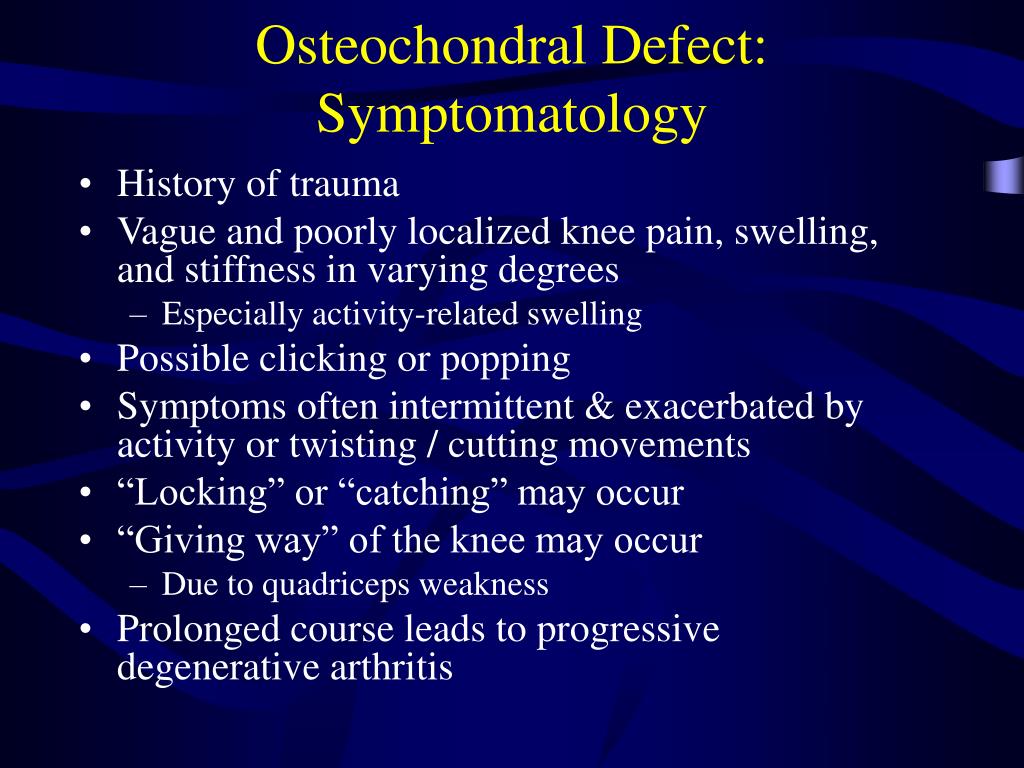 Osteochondral Defect: Symptomatology

• History of trauma
• Vague and poorly localized knee pain, swelling, and stiffness in varying degrees
  – Especially activity-related swelling
• Possible clicking or popping
• Symptoms often intermittent & exacerbated by activity or twisting / cutting movements
• “Locking” or “catching” may occur
• “Giving way” of the knee may occur
  – Due to quadriceps weakness
• Prolonged course leads to progressive degenerative arthritis